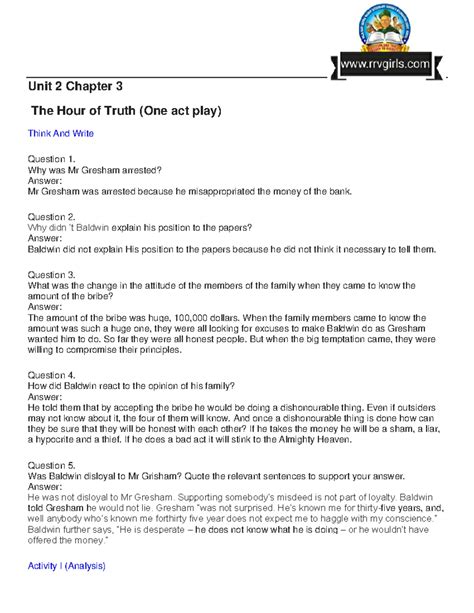 www.rrvgirls.com

Unit 2 Chapter 3

The Hour of Truth (One act play)

Think And Write

Question 1.
Why was Mr Gresham arrested?
Answer:
Mr Gresham was arrested because he misappropriated the money of the bank.

Question 2.
Why didn 't Baldwin explain his position to the papers?
Answer:
Baldwin did not explain His position to the papers because he did not think it necessary to tell them.

Question 3.
What was the change in the attitude of the members of the family when they came to know the amount of the bribe?
Answer:
The amount of the bribe was huge, 100,000 dollars. When the family members came to know the amount was such a huge one, they were all looking for excuses to make Baldwin do as Gresham wanted him to do. So far they were all honest people. But when the big temptation came, they were willing to compromise their principles.

Question 4.
How did Baldwin react to the opinion of his family?
Answer:
He told them that by accepting the bribe he would be doing a dishonourable thing. Even if outsiders may not know about it, the four of them will know. And once a dishonourable thing is done how can they be sure that they will be honest with each other? If he takes the money he will be a sham, a liar, a hypocrite and a thief. If he does a bad act it will stink to the Almighty Heaven.

Question 5.
Was Baldwin disloyal to Mr Grisham? Quote the relevant sentences to support your answer.
Answer:
He was not disloyal to Mr Gresham. Supporting somebody's misdeed is not part of loyalty. Baldwin told Gresham he would not lie. Gresham "was not surprised. He's known me for thirty-five years, and, well anybody who's known me forthirty five year does not expect me to haggle with my conscience." Baldwin further says, "He is desperate – he does not know what he is doing – or he wouldn't have offered the money."

Activity I (Analysis)